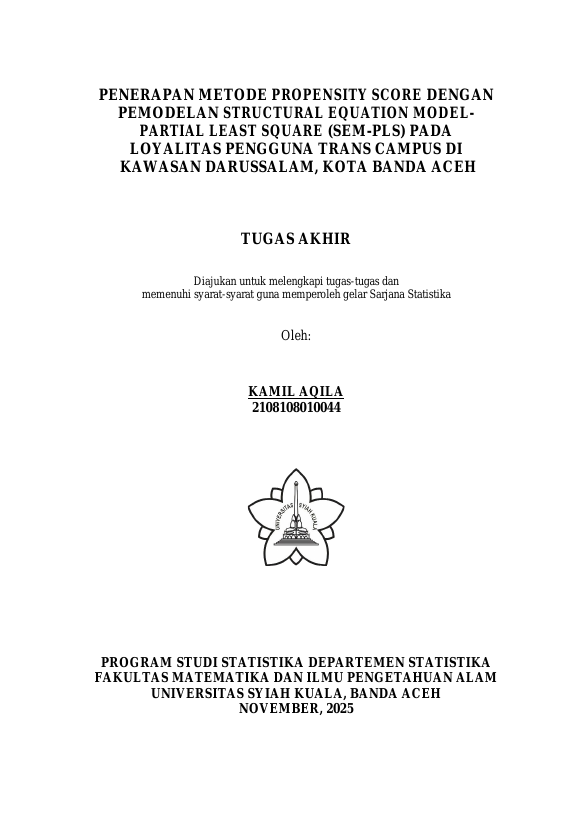 PENERAPAN METODE PROPENSITY SCORE DENGAN PEMODELAN STRUCTURAL EQUATION MODEL-PARTIAL LEAST SQUARE (SEM-PLS) PADA LOYALITAS PENGGUNA TRANS CAMPUS DI KAWASAN DARUSSALAM, KOTA BANDA ACEH

TUGAS AKHIR

Diajukan untuk melengkapi tugas-tugas dan memenuhi syarat-syarat guna memperoleh gelar Sarjana Statistika

Oleh:

KAMIL AQILA
2108108010044

UNIVERSITAS SYIAH KUALA

PROGRAM STUDI STATISTIKA DEPARTEMEN STATISTIKA
FAKULTAS MATEMATIKA DAN ILMU PENGETAHUAN ALAM
UNIVERSITAS SYIAH KUALA, BANDA ACEH
NOVEMBER, 2025